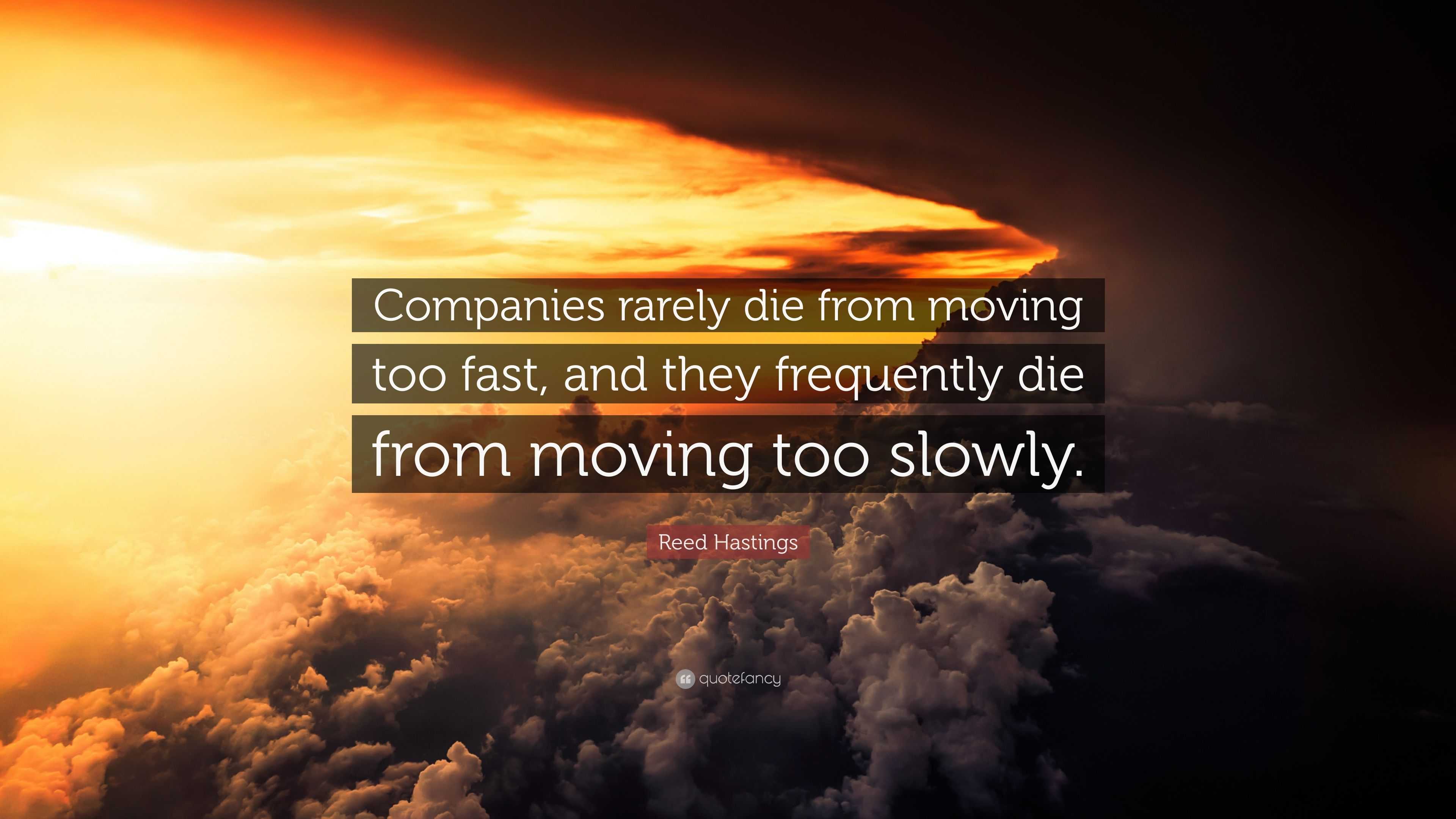 Companies rarely die from moving too fast, and they frequently die from moving too slowly.

Reed Hastings

quotefancy